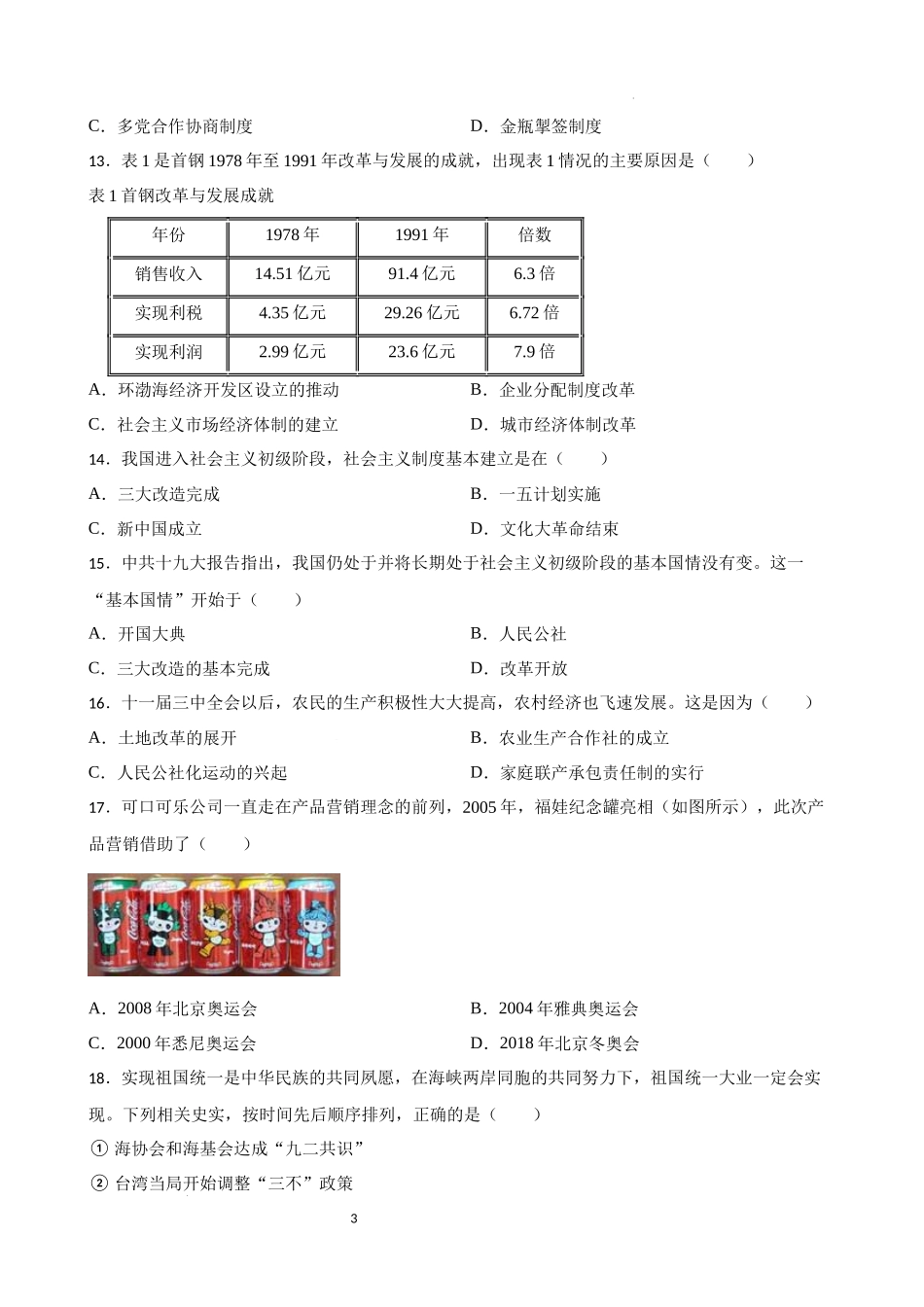 C．多党合作协商制度　　　　　　　　　　　D．金瓶掣签制度

13．表 1 是首钢 1978 年至 1991 年改革与发展的成就，出现表 1 情况的主要原因是（　　）

表 1 首钢改革与发展成就

| 年份 | 1978 年 | 1991 年 | 倍数 |
|---|---|---|---|
| 销售收入 | 14.51 亿元 | 91.4 亿元 | 6.3 倍 |
| 实现利税 | 4.35 亿元 | 29.26 亿元 | 6.72 倍 |
| 实现利润 | 2.99 亿元 | 23.6 亿元 | 7.9 倍 |

A．环渤海经济开发区设立的推动　　　　　　B．企业分配制度改革

C．社会主义市场经济体制的建立　　　　　　D．城市经济体制改革

14．我国进入社会主义初级阶段，社会主义制度基本建立是在（　　）

A．三大改造完成　　　　　　　　　　　　B．一五计划实施

C．新中国成立　　　　　　　　　　　　　D．文化大革命结束

15．中共十九大报告指出，我国仍处于并将长期处于社会主义初级阶段的基本国情没有变。这一“基本国情”开始于（　　）

A．开国大典　　　　　　　　　　　　　　B．人民公社

C．三大改造的基本完成　　　　　　　　　D．改革开放

16．十一届三中全会以后，农民的生产积极性大大提高，农村经济也飞速发展。这是因为（　　）

A．土地改革的展开　　　　　　　　　　　B．农业生产合作社的成立

C．人民公社化运动的兴起　　　　　　　　D．家庭联产承包责任制的实行

17．可口可乐公司一直走在产品营销理念的前列，2005 年，福娃纪念罐亮相（如图所示），此次产品营销借助了（　　）

A．2008 年北京奥运会　　　　　　　　　B．2004 年雅典奥运会

C．2000 年悉尼奥运会　　　　　　　　　D．2018 年北京冬奥会

18．实现祖国统一是中华民族的共同夙愿，在海峡两岸同胞的共同努力下，祖国统一大业一定会实现。下列相关史实，按时间先后顺序排列，正确的是（　　）

① 海协会和海基会达成“九二共识”

② 台湾当局开始调整“三不”政策

3